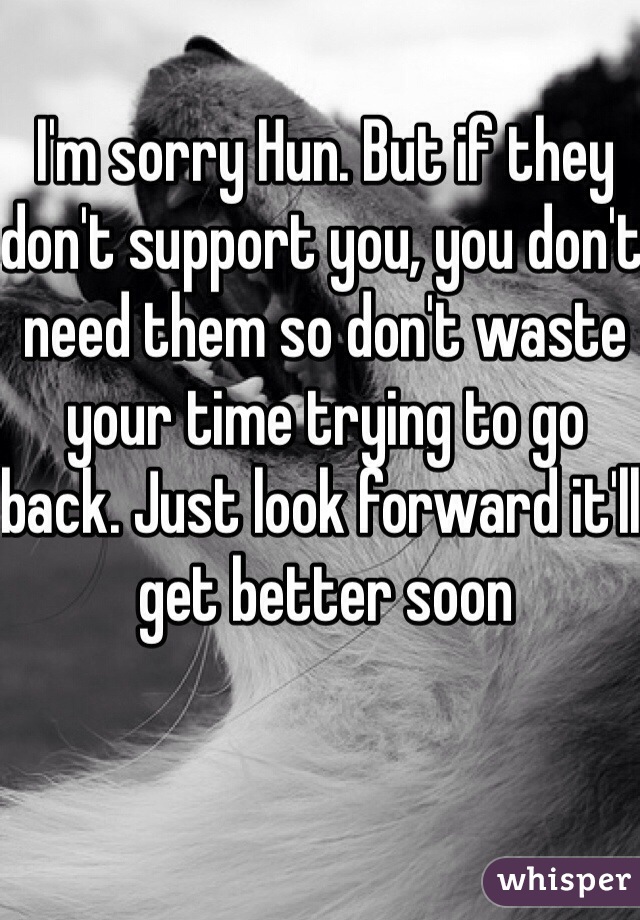 I'm sorry Hun. But if they don't support you, you don't need them so don't waste your time trying to go back. Just look forward it'll get better soon

whisper